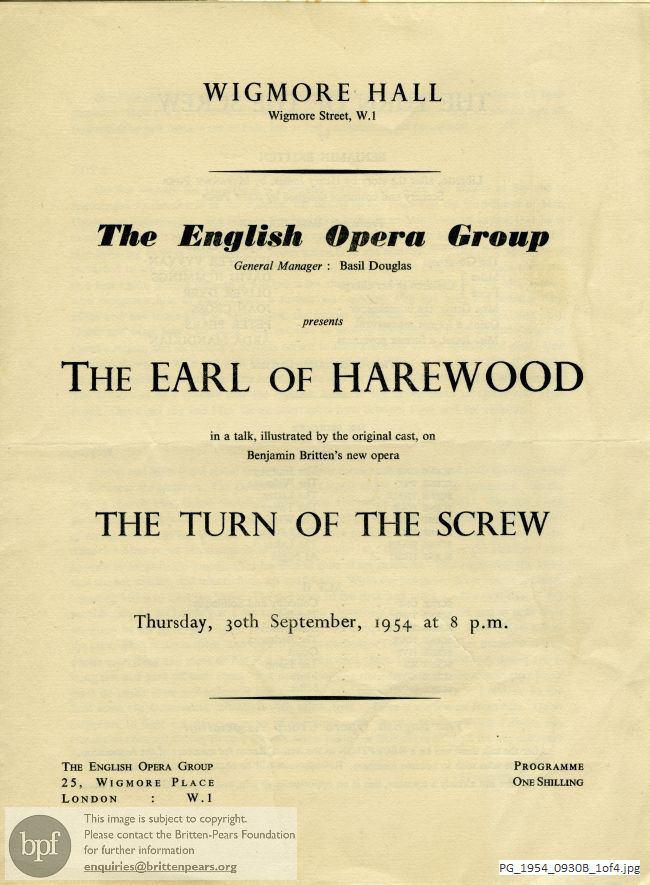 WIGMORE HALL
Wigmore Street, W.1

The English Opera Group
General Manager : Basil Douglas

presents

THE EARL OF HAREWOOD

in a talk, illustrated by the original cast, on
Benjamin Britten's new opera

THE TURN OF THE SCREW

Thursday, 30th September, 1954 at 8 p.m.

THE ENGLISH OPERA GROUP
25, WIGMORE PLACE
LONDON : W.1

PROGRAMME
ONE SHILLING

bpf
This image is subject to copyright.
Please contact the Britten-Pears Foundation
for further information
enquiries@brittenpears.org

PG_1954_0930B_1of4.jpg